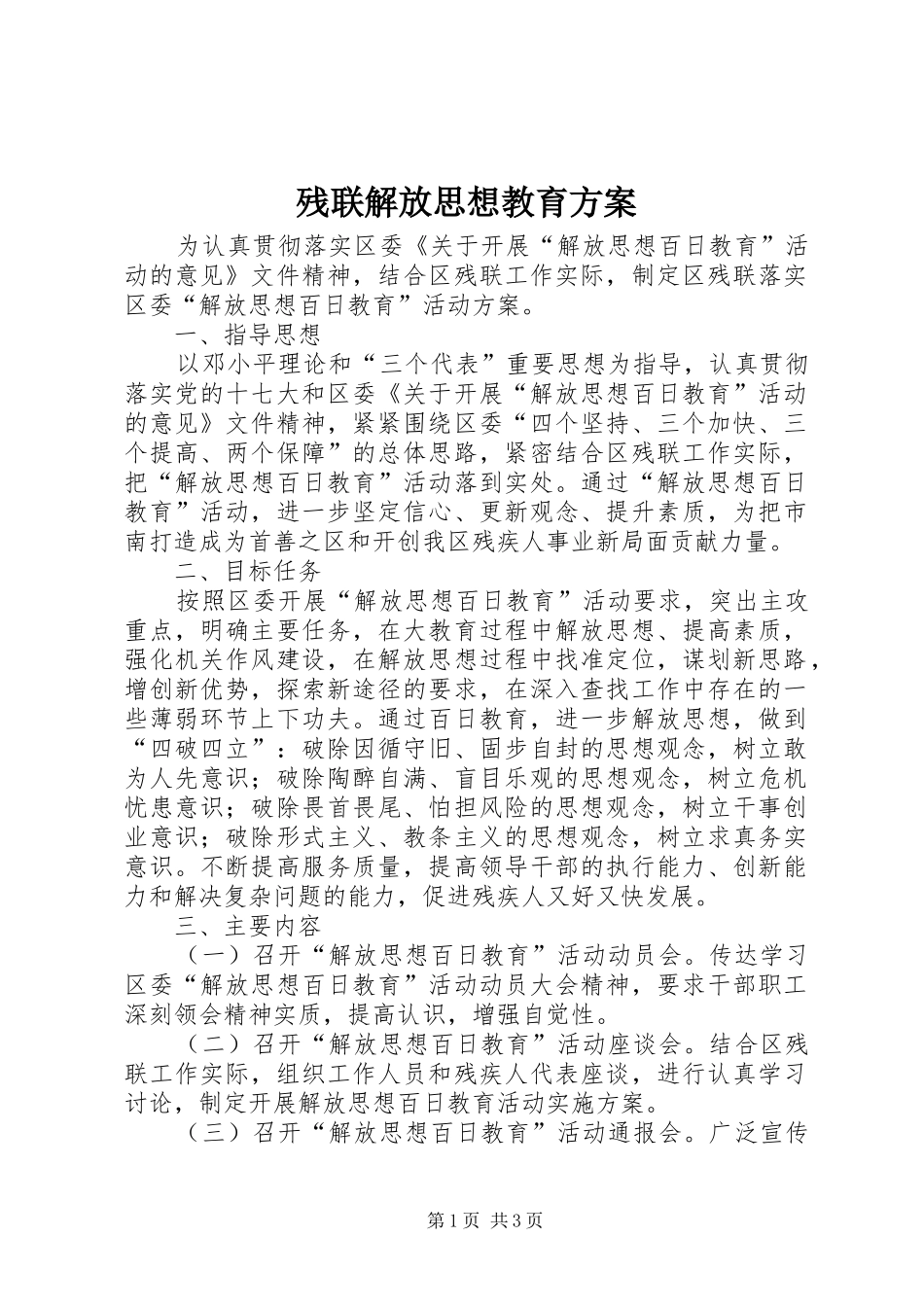 残联解放思想教育方案

为认真贯彻落实区委《关于开展“解放思想百日教育”活动的意见》文件精神，结合区残联工作实际，制定区残联落实区委“解放思想百日教育”活动方案。

一、指导思想

以邓小平理论和“三个代表”重要思想为指导，认真贯彻落实党的十七大和区委《关于开展“解放思想百日教育”活动的意见》文件精神，紧紧围绕区委“四个坚持、三个加快、三个提高、两个保障”的总体思路，紧密结合区残联工作实际，把“解放思想百日教育”活动落到实处。通过“解放思想百日教育”活动，进一步坚定信心、更新观念、提升素质，为把市南打造成为首善之区和开创我区残疾人事业新局面贡献力量。

二、目标任务

按照区委开展“解放思想百日教育”活动要求，突出主攻重点，明确主要任务，在大教育过程中解放思想、提高素质，强化机关作风建设，在解放思想过程中找准定位，谋划新思路，增创新优势，探索新途径的要求，在深入查找工作中存在的一些薄弱环节上下功夫。通过百日教育，进一步解放思想，做到“四破四立”：破除因循守旧、固步自封的思想观念，树立敢为人先意识；破除陶醉自满、盲目乐观的思想观念，树立危机忧患意识；破除畏首畏尾、怕担风险的思想观念，树立干事创业意识；破除形式主义、教条主义的思想观念，树立求真务实意识。不断提高服务质量，提高领导干部的执行能力、创新能力和解决复杂问题的能力，促进残疾人又好又快发展。

三、主要内容

（一）召开“解放思想百日教育”活动动员会。传达学习区委“解放思想百日教育”活动动员大会精神，要求干部职工深刻领会精神实质，提高认识，增强自觉性。

（二）召开“解放思想百日教育”活动座谈会。结合区残联工作实际，组织工作人员和残疾人代表座谈，进行认真学习讨论，制定开展解放思想百日教育活动实施方案。

（三）召开“解放思想百日教育”活动通报会。广泛宣传

第1页 共3页